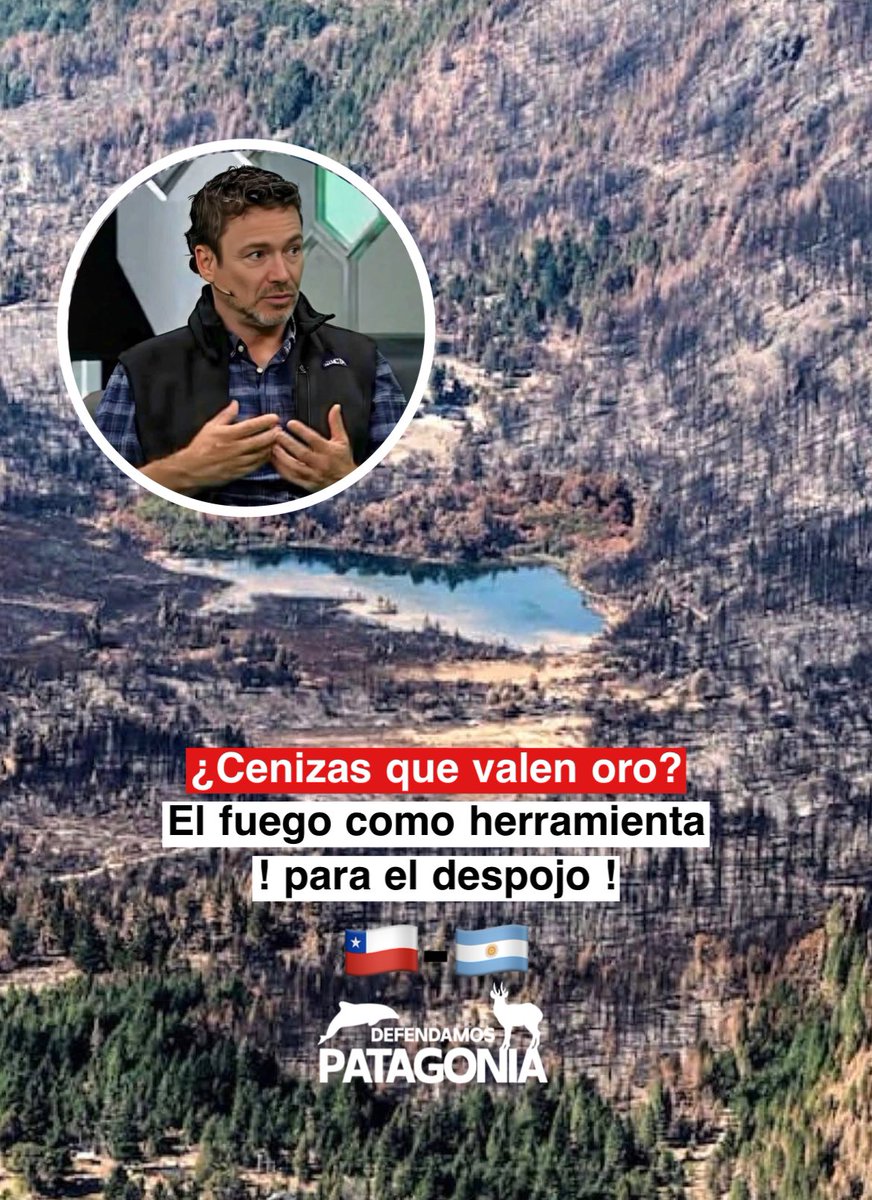 ¿Cenizas que valen oro?
El fuego como herramienta
! para el despojo !

🇨🇱-🇦🇷

DEFENDAMOS
PATAGONIA